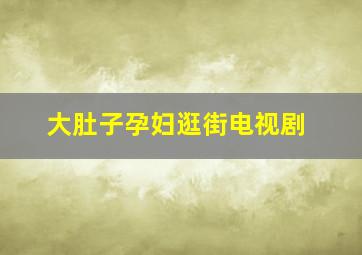 大肚子孕妇逛街电视剧